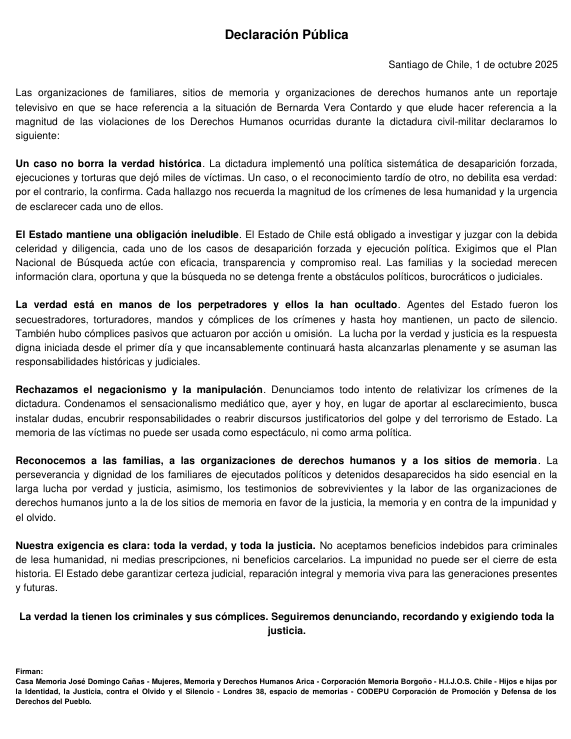 Declaración Pública

Santiago de Chile, 1 de octubre 2025

Las organizaciones de familiares, sitios de memoria y organizaciones de derechos humanos ante un reportaje televisivo en que se hace referencia a la situación de Bernarda Vera Contardo y que elude hacer referencia a la magnitud de las violaciones de los Derechos Humanos ocurridas durante la dictadura civil-militar declaramos lo siguiente:

Un caso no borra la verdad histórica. La dictadura implementó una política sistemática de desaparición forzada, ejecuciones y torturas que dejó miles de víctimas. Un caso, o el reconocimiento tardío de otro, no debilita esa verdad: por el contrario, la confirma. Cada hallazgo nos recuerda la magnitud de los crímenes de lesa humanidad y la urgencia de esclarecer cada uno de ellos.

El Estado mantiene una obligación ineludible. El Estado de Chile está obligado a investigar y juzgar con la debida celeridad y diligencia, cada uno de los casos de desaparición forzada y ejecución política. Exigimos que el Plan Nacional de Búsqueda actúe con eficacia, transparencia y compromiso real. Las familias y la sociedad merecen información clara, oportuna y que la búsqueda no se detenga frente a obstáculos políticos, burocráticos o judiciales.

La verdad está en manos de los perpetradores y ellos la han ocultado. Agentes del Estado fueron los secuestradores, torturadores, mandos y cómplices de los crímenes y hasta hoy mantienen, un pacto de silencio. También hubo cómplices pasivos que actuaron por acción u omisión. La lucha por la verdad y justicia es la respuesta digna iniciada desde el primer día y que incansablemente continuará hasta alcanzarlas plenamente y se asuman las responsabilidades históricas y judiciales.

Rechazamos el negacionismo y la manipulación. Denunciamos todo intento de relativizar los crímenes de la dictadura. Condenamos el sensacionalismo mediático que, ayer y hoy, en lugar de aportar al esclarecimiento, busca instalar dudas, encubrir responsabilidades o reabrir discursos justificatorios del golpe y del terrorismo de Estado. La memoria de las víctimas no puede ser usada como espectáculo, ni como arma política.

Reconocemos a las familias, a las organizaciones de derechos humanos y a los sitios de memoria. La perseverancia y dignidad de los familiares de ejecutados políticos y detenidos desaparecidos ha sido esencial en la larga lucha por verdad y justicia, asimismo, los testimonios de sobrevivientes y la labor de las organizaciones de derechos humanos junto a la de los sitios de memoria en favor de la justicia, la memoria y en contra de la impunidad y el olvido.

Nuestra exigencia es clara: toda la verdad, y toda la justicia. No aceptamos beneficios indebidos para criminales de lesa humanidad, ni medias prescripciones, ni beneficios carcelarios. La impunidad no puede ser el cierre de esta historia. El Estado debe garantizar certeza judicial, reparación integral y memoria viva para las generaciones presentes y futuras.

La verdad la tienen los criminales y sus cómplices. Seguiremos denunciando, recordando y exigiendo toda la justicia.

Firman:
Casa Memoria José Domingo Cañas - Mujeres, Memoria y Derechos Humanos Arica - Corporación Memoria Borgoño - H.I.J.O.S. Chile - Hijos e hijas por la Identidad, la Justicia, contra el Olvido y el Silencio - Londres 38, espacio de memorias - CODEPU Corporación de Promoción y Defensa de los Derechos del Pueblo.